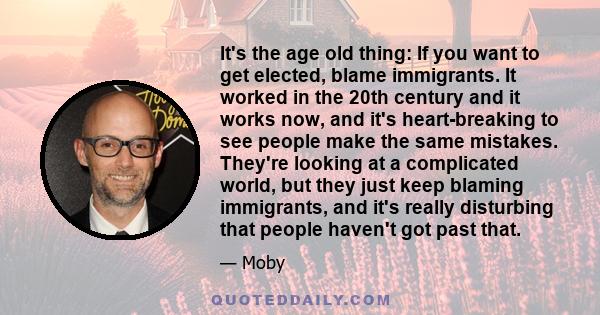 It's the age old thing: If you want to get elected, blame immigrants. It worked in the 20th century and it works now, and it's heart-breaking to see people make the same mistakes. They're looking at a complicated world, but they just keep blaming immigrants, and it's really disturbing that people haven't got past that.

— Moby

QUOTEDDAILY.COM